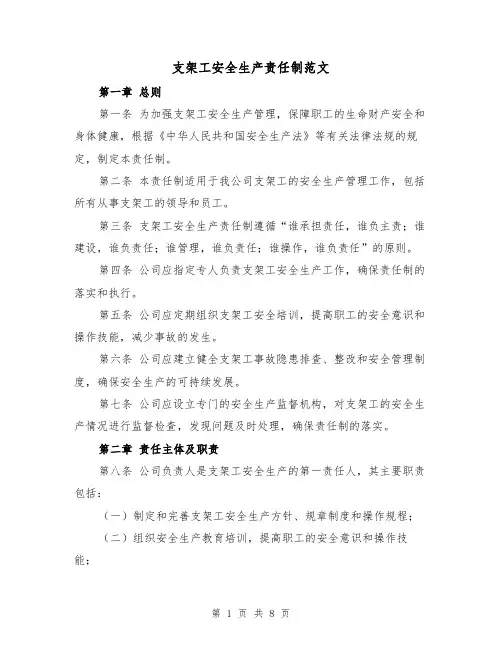 支架工安全生产责任制范文

第一章 总则

第一条 为加强支架工安全生产管理，保障职工的生命财产安全和身体健康，根据《中华人民共和国安全生产法》等有关法律法规的规定，制定本责任制。

第二条 本责任制适用于我公司支架工的安全生产管理工作，包括所有从事支架工的领导和员工。

第三条 支架工安全生产责任制遵循“谁承担责任，谁负主责；谁建设，谁负责任；谁管理，谁负责任；谁操作，谁负责任”的原则。

第四条 公司应指定专人负责支架工安全生产工作，确保责任制的落实和执行。

第五条 公司应定期组织支架工安全培训，提高职工的安全意识和操作技能，减少事故的发生。

第六条 公司应建立健全支架工事故隐患排查、整改和安全管理制度，确保安全生产的可持续发展。

第七条 公司应设立专门的安全生产监督机构，对支架工的安全生产情况进行监督检查，发现问题及时处理，确保责任制的落实。

第二章 责任主体及职责

第八条 公司负责人是支架工安全生产的第一责任人，其主要职责包括：

（一）制定和完善支架工安全生产方针、规章制度和操作规程；

（二）组织安全生产教育培训，提高职工的安全意识和操作技能；

第 1 页 共 8 页